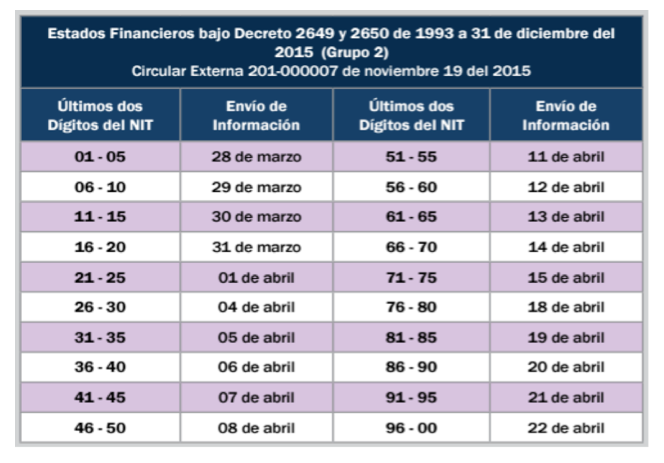 Estados Financieros bajo Decreto 2649 y 2650 de 1993 a 31 de diciembre del 2015 (Grupo 2)
Circular Externa 201-000007 de noviembre 19 del 2015

| Últimos dos Dígitos del NIT | Envío de Información | Últimos dos Dígitos del NIT | Envío de Información |
|---|---|---|---|
| 01 - 05 | 28 de marzo | 51 - 55 | 11 de abril |
| 06 - 10 | 29 de marzo | 56 - 60 | 12 de abril |
| 11 - 15 | 30 de marzo | 61 - 65 | 13 de abril |
| 16 - 20 | 31 de marzo | 66 - 70 | 14 de abril |
| 21 - 25 | 01 de abril | 71 - 75 | 15 de abril |
| 26 - 30 | 04 de abril | 76 - 80 | 18 de abril |
| 31 - 35 | 05 de abril | 81 - 85 | 19 de abril |
| 36 - 40 | 06 de abril | 86 - 90 | 20 de abril |
| 41 - 45 | 07 de abril | 91 - 95 | 21 de abril |
| 46 - 50 | 08 de abril | 96 - 00 | 22 de abril |